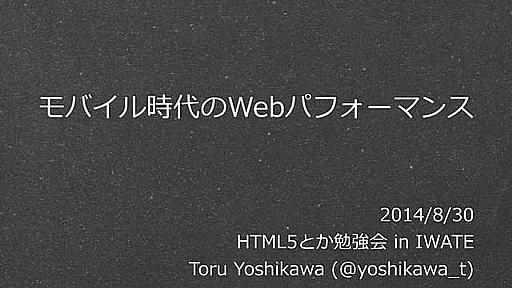 モバイル時代のWebパフォーマンス

2014/8/30
HTML5とか勉強会 in IWATE
Toru Yoshikawa (@yoshikawa_t)